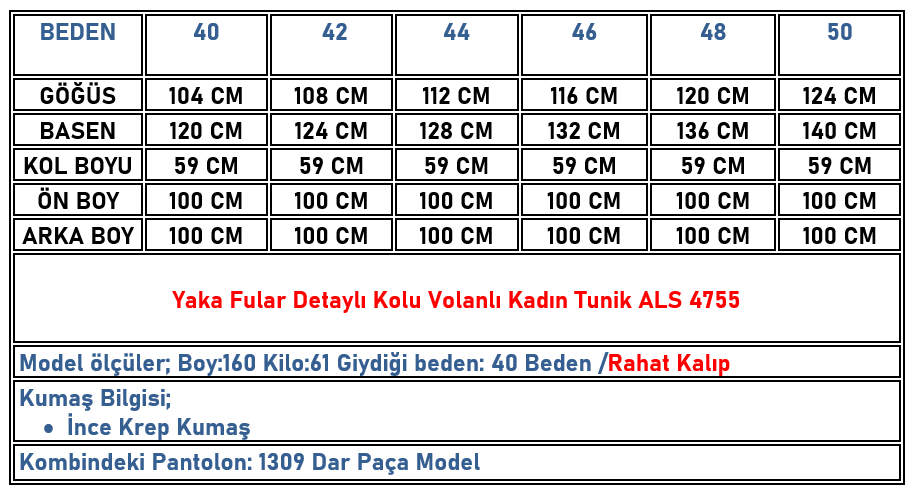 | BEDEN | 40 | 42 | 44 | 46 | 48 | 50 |
|---|---|---|---|---|---|---|
| GÖĞÜS | 104 CM | 108 CM | 112 CM | 116 CM | 120 CM | 124 CM |
| BASEN | 120 CM | 124 CM | 128 CM | 132 CM | 136 CM | 140 CM |
| KOL BOYU | 59 CM | 59 CM | 59 CM | 59 CM | 59 CM | 59 CM |
| ÖN BOY | 100 CM | 100 CM | 100 CM | 100 CM | 100 CM | 100 CM |
| ARKA BOY | 100 CM | 100 CM | 100 CM | 100 CM | 100 CM | 100 CM |

Yaka Fular Detaylı Kolu Volanlı Kadın Tunik ALS 4755

Model ölçüler; Boy:160 Kilo:61 Giydiği beden: 40 Beden /Rahat Kalıp

Kumaş Bilgisi;
• İnce Krep Kumaş

Kombindeki Pantolon: 1309 Dar Paça Model